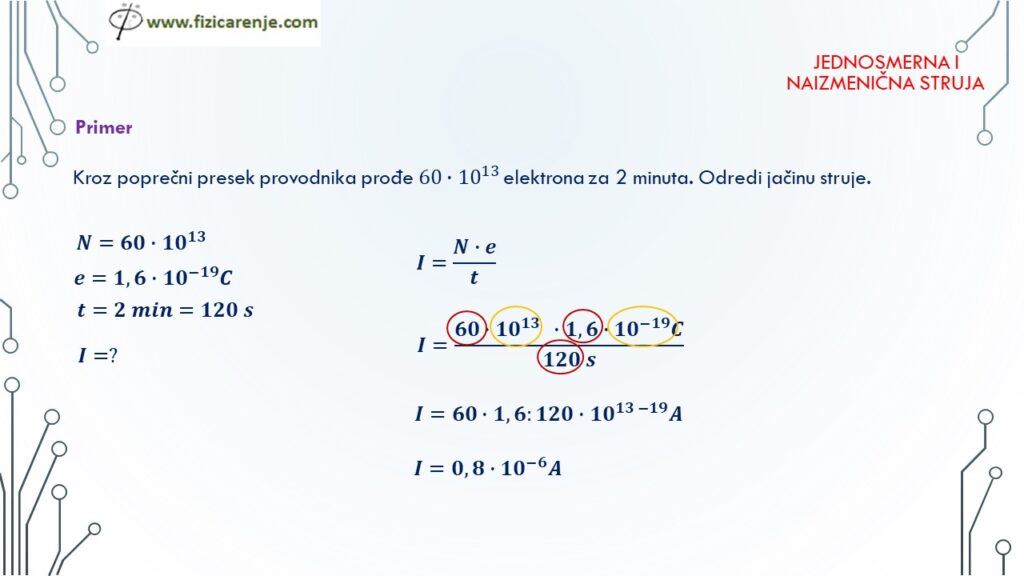 www.fizicarenje.com

JEDNOSMERNA I
NAIZMENIČNA STRUJA

Primer

Kroz poprečni presek provodnika prođe $60 \cdot 10^{13}$ elektrona za 2 minuta. Odredi jačinu struje.

$N = 60 \cdot 10^{13}$
$e = 1,6 \cdot 10^{-19} C$
$t = 2\ min = 120\ s$

$I = ?$

$I = \frac{N \cdot e}{t}$

$I = \frac{60 \cdot 10^{13} \cdot 1,6 \cdot 10^{-19} C}{120\ s}$

$I = 60 \cdot 1,6 : 120 \cdot 10^{13-19} A$

$I = 0,8 \cdot 10^{-6} A$